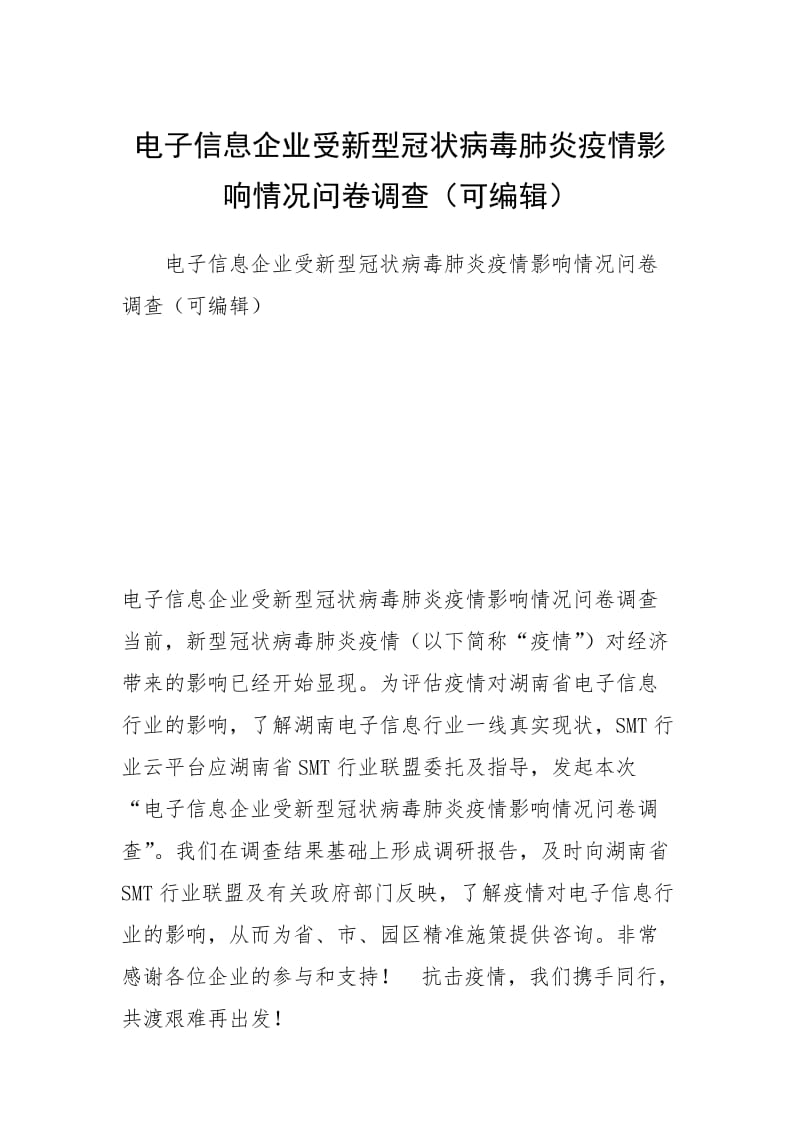 电子信息企业受新型冠状病毒肺炎疫情影响情况问卷调查（可编辑）

电子信息企业受新型冠状病毒肺炎疫情影响情况问卷调查（可编辑）

电子信息企业受新型冠状病毒肺炎疫情影响情况问卷调查 当前，新型冠状病毒肺炎疫情（以下简称“疫情”）对经济带来的影响已经开始显现。为评估疫情对湖南省电子信息行业的影响，了解湖南电子信息行业一线真实现状，SMT 行业云平台应湖南省 SMT 行业联盟委托及指导，发起本次“电子信息企业受新型冠状病毒肺炎疫情影响情况问卷调查”。我们在调查结果基础上形成调研报告，及时向湖南省 SMT 行业联盟及有关政府部门反映，了解疫情对电子信息行业的影响，从而为省、市、园区精准施策提供咨询。非常感谢各位企业的参与和支持！ 抗击疫情，我们携手同行，共渡艰难再出发！